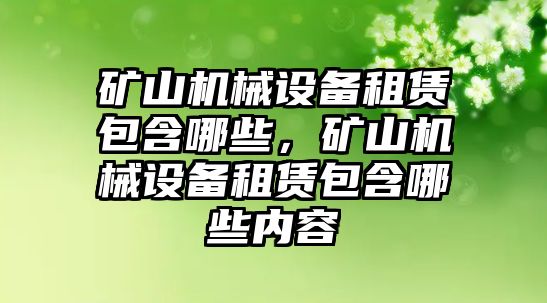 矿山机械设备租赁包含哪些，矿山机械设备租赁包含哪些内容